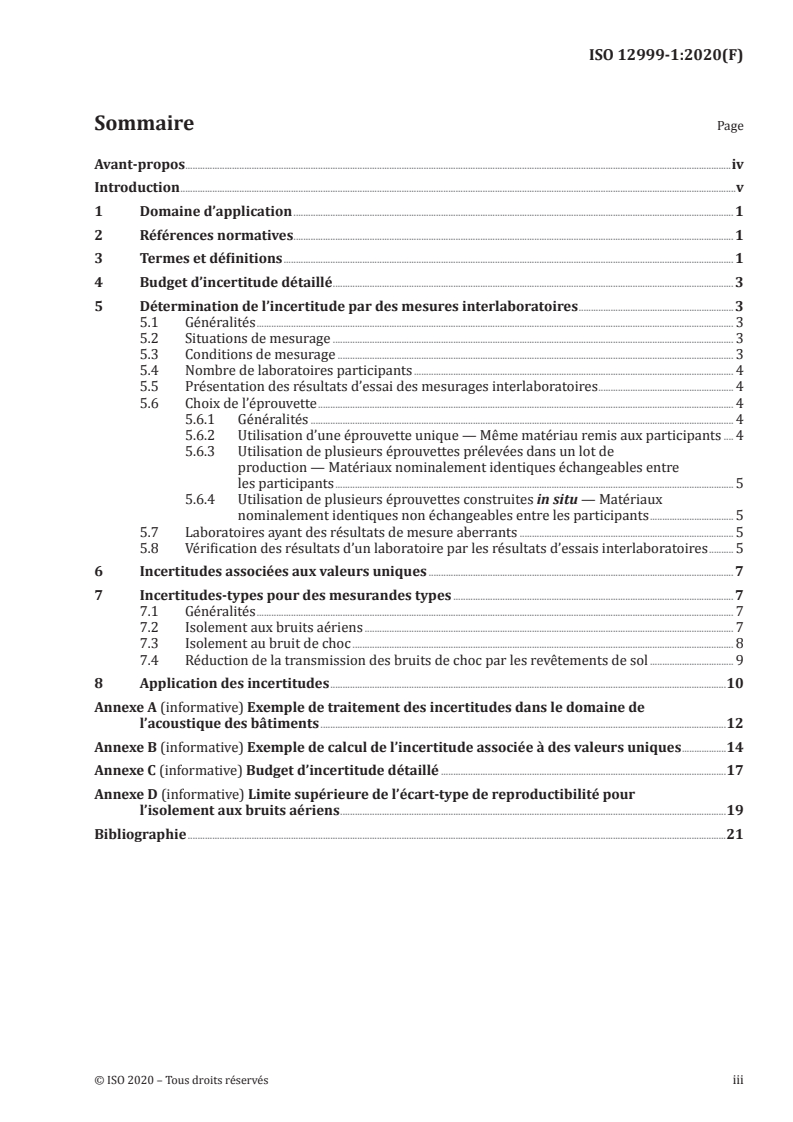 ISO 12999-1:2020(F)

Sommaire

Page

Avant-propos iv
Introduction v
1 Domaine d'application 1
2 Références normatives 1
3 Termes et définitions 1
4 Budget d'incertitude détaillé 3
5 Détermination de l'incertitude par des mesures interlaboratoires 3
5.1 Généralités 3
5.2 Situations de mesurage 3
5.3 Conditions de mesurage 3
5.4 Nombre de laboratoires participants 4
5.5 Présentation des résultats d'essai des mesurages interlaboratoires 4
5.6 Choix de l'éprouvette 4
5.6.1 Généralités 4
5.6.2 Utilisation d'une éprouvette unique — Même matériau remis aux participants 4
5.6.3 Utilisation de plusieurs éprouvettes prélevées dans un lot de production — Matériaux nominalement identiques échangeables entre les participants 5
5.6.4 Utilisation de plusieurs éprouvettes construites in situ — Matériaux nominalement identiques non échangeables entre les participants 5
5.7 Laboratoires ayant des résultats de mesure aberrants 5
5.8 Vérification des résultats d'un laboratoire par les résultats d'essais interlaboratoires 5
6 Incertitudes associées aux valeurs uniques 7
7 Incertitudes-types pour des mesurandes types 7
7.1 Généralités 7
7.2 Isolement aux bruits aériens 7
7.3 Isolement au bruit de choc 8
7.4 Réduction de la transmission des bruits de choc par les revêtements de sol 9
8 Application des incertitudes 10
Annexe A (informative) Exemple de traitement des incertitudes dans le domaine de l'acoustique des bâtiments 12
Annexe B (informative) Exemple de calcul de l'incertitude associée à des valeurs uniques 14
Annexe C (informative) Budget d'incertitude détaillé 17
Annexe D (informative) Limite supérieure de l'écart-type de reproductibilité pour l'isolement aux bruits aériens 19
Bibliographie 21

© ISO 2020 – Tous droits réservés

iii